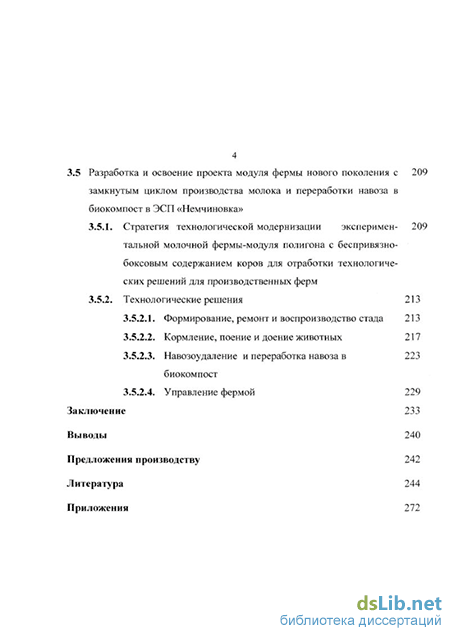 4

3.5 Разработка и освоение проекта модуля фермы нового поколения с замкнутым циклом производства молока и переработки навоза в биокомпост в ЭСП «Немчиновка» 209

3.5.1. Стратегия технологической модернизации экспериментальной молочной фермы-модуля полигона с беспривязно-боксовым содержанием коров для отработки технологических решений для производственных ферм 209

3.5.2. Технологические решения 213

3.5.2.1. Формирование, ремонт и воспроизводство стада 213

3.5.2.2. Кормление, поение и доение животных 217

3.5.2.3. Навозоудаление и переработка навоза в биокомпост 223

3.5.2.4. Управление фермой 229

Заключение 233

Выводы 240

Предложения производству 242

Литература 244

Приложения 272

dsLib.net
библиотека диссертаций